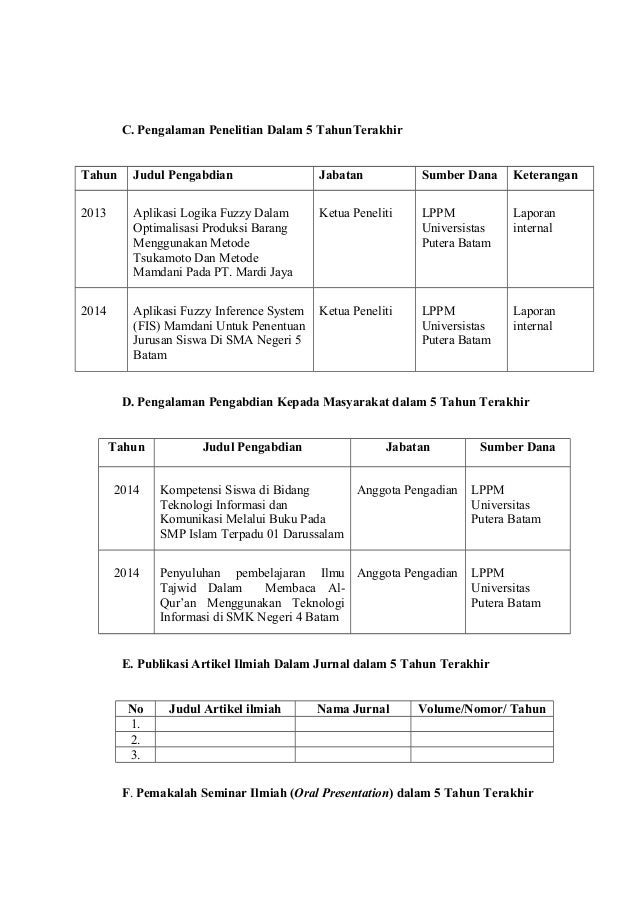 C. Pengalaman Penelitian Dalam 5 TahunTerakhir

| Tahun | Judul Pengabdian | Jabatan | Sumber Dana | Keterangan |
|---|---|---|---|---|
| 2013 | Aplikasi Logika Fuzzy Dalam Optimalisasi Produksi Barang Menggunakan Metode Tsukamoto Dan Metode Mamdani Pada PT. Mardi Jaya | Ketua Peneliti | LPPM Universistas Putera Batam | Laporan internal |
| 2014 | Aplikasi Fuzzy Inference System (FIS) Mamdani Untuk Penentuan Jurusan Siswa Di SMA Negeri 5 Batam | Ketua Peneliti | LPPM Universistas Putera Batam | Laporan internal |

D. Pengalaman Pengabdian Kepada Masyarakat dalam 5 Tahun Terakhir

| Tahun | Judul Pengabdian | Jabatan | Sumber Dana |
|---|---|---|---|
| 2014 | Kompetensi Siswa di Bidang Teknologi Informasi dan Komunikasi Melalui Buku Pada SMP Islam Terpadu 01 Darussalam | Anggota Pengadian | LPPM Universitas Putera Batam |
| 2014 | Penyuluhan pembelajaran Ilmu Tajwid Dalam Membaca Al-Qur'an Menggunakan Teknologi Informasi di SMK Negeri 4 Batam | Anggota Pengadian | LPPM Universitas Putera Batam |

E. Publikasi Artikel Ilmiah Dalam Jurnal dalam 5 Tahun Terakhir

| No | Judul Artikel ilmiah | Nama Jurnal | Volume/Nomor/ Tahun |
|---|---|---|---|
| 1. | | | |
| 2. | | | |
| 3. | | | |

F. Pemakalah Seminar Ilmiah (Oral Presentation) dalam 5 Tahun Terakhir